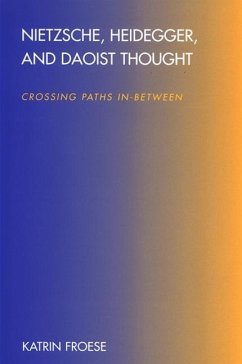 NIETZSCHE, HEIDEGGER, AND DAOIST THOUGHT

CROSSING PATHS IN-BETWEEN

KATRIN FROESE